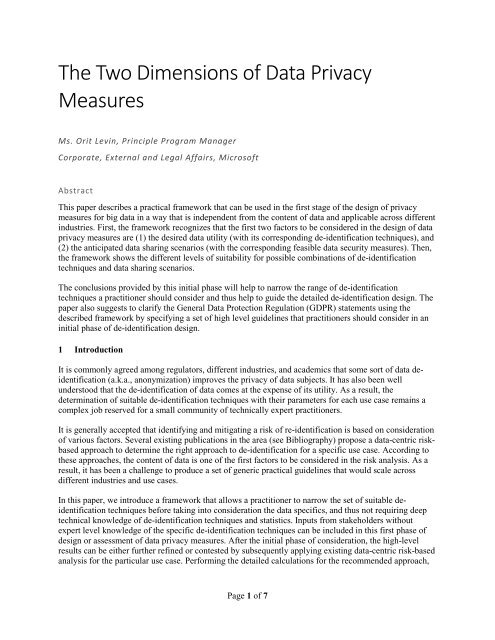 The Two Dimensions of Data Privacy Measures

Ms. Orit Levin, Principle Program Manager

Corporate, External and Legal Affairs, Microsoft

Abstract

This paper describes a practical framework that can be used in the first stage of the design of privacy measures for big data in a way that is independent from the content of data and applicable across different industries. First, the framework recognizes that the first two factors to be considered in the design of data privacy measures are (1) the desired data utility (with its corresponding de-identification techniques), and (2) the anticipated data sharing scenarios (with the corresponding feasible data security measures). Then, the framework shows the different levels of suitability for possible combinations of de-identification techniques and data sharing scenarios.

The conclusions provided by this initial phase will help to narrow the range of de-identification techniques a practitioner should consider and thus help to guide the detailed de-identification design. The paper also suggests to clarify the General Data Protection Regulation (GDPR) statements using the described framework by specifying a set of high level guidelines that practitioners should consider in an initial phase of de-identification design.

1 Introduction

It is commonly agreed among regulators, different industries, and academics that some sort of data de-identification (a.k.a., anonymization) improves the privacy of data subjects. It has also been well understood that the de-identification of data comes at the expense of its utility. As a result, the determination of suitable de-identification techniques with their parameters for each use case remains a complex job reserved for a small community of technically expert practitioners.

It is generally accepted that identifying and mitigating a risk of re-identification is based on consideration of various factors. Several existing publications in the area (see Bibliography) propose a data-centric risk-based approach to determine the right approach to de-identification for a specific use case. According to these approaches, the content of data is one of the first factors to be considered in the risk analysis. As a result, it has been a challenge to produce a set of generic practical guidelines that would scale across different industries and use cases.

In this paper, we introduce a framework that allows a practitioner to narrow the set of suitable de-identification techniques before taking into consideration the data specifics, and thus not requiring deep technical knowledge of de-identification techniques and statistics. Inputs from stakeholders without expert level knowledge of the specific de-identification techniques can be included in this first phase of design or assessment of data privacy measures. After the initial phase of consideration, the high-level results can be either further refined or contested by subsequently applying existing data-centric risk-based analysis for the particular use case. Performing the detailed calculations for the recommended approach,

Page 1 of 7